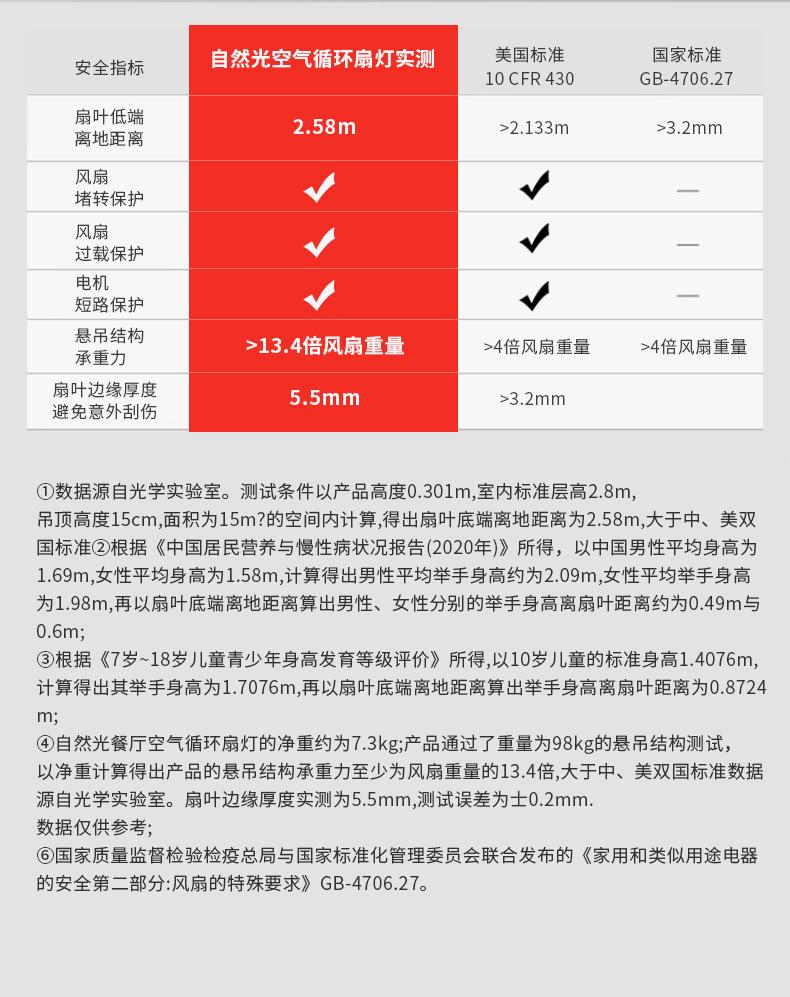 | 安全指标 | 自然光空气循环扇灯实测 | 美国标准 10 CFR 430 | 国家标准 GB-4706.27 |
|---|---|---|---|
| 扇叶低端离地距离 | 2.58m | >2.133m | >3.2mm |
| 风扇堵转保护 | ✔ | ✔ | — |
| 风扇过载保护 | ✔ | ✔ | — |
| 电机短路保护 | ✔ | ✔ | — |
| 悬吊结构承重力 | >13.4倍风扇重量 | >4倍风扇重量 | >4倍风扇重量 |
| 扇叶边缘厚度避免意外刮伤 | 5.5mm | >3.2mm | |

①数据源自光学实验室。测试条件以产品高度0.301m,室内标准层高2.8m,吊顶高度15cm,面积为15m?的空间内计算,得出扇叶底端离地距离为2.58m,大于中、美双国标准②根据《中国居民营养与慢性病状况报告(2020年)》所得，以中国男性平均身高为1.69m,女性平均身高为1.58m,计算得出男性平均举手身高约为2.09m,女性平均举手身高为1.98m,再以扇叶底端离地距离算出男性、女性分别的举手身高离扇叶距离约为0.49m与0.6m;
③根据《7岁~18岁儿童青少年身高发育等级评价》所得,以10岁儿童的标准身高1.4076m,计算得出其举手身高为1.7076m,再以扇叶底端离地距离算出举手身高离扇叶距离为0.8724m;
④自然光餐厅空气循环扇灯的净重约为7.3kg;产品通过了重量为98kg的悬吊结构测试，以净重计算得出产品的悬吊结构承重力至少为风扇重量的13.4倍,大于中、美双国标准数据源自光学实验室。扇叶边缘厚度实测为5.5mm,测试误差为士0.2mm.
数据仅供参考;
⑥国家质量监督检验检疫总局与国家标准化管理委员会联合发布的《家用和类似用途电器的安全第二部分:风扇的特殊要求》GB-4706.27。